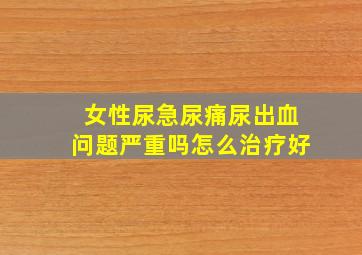 女性尿急尿痛尿出血
问题严重吗怎么治疗好